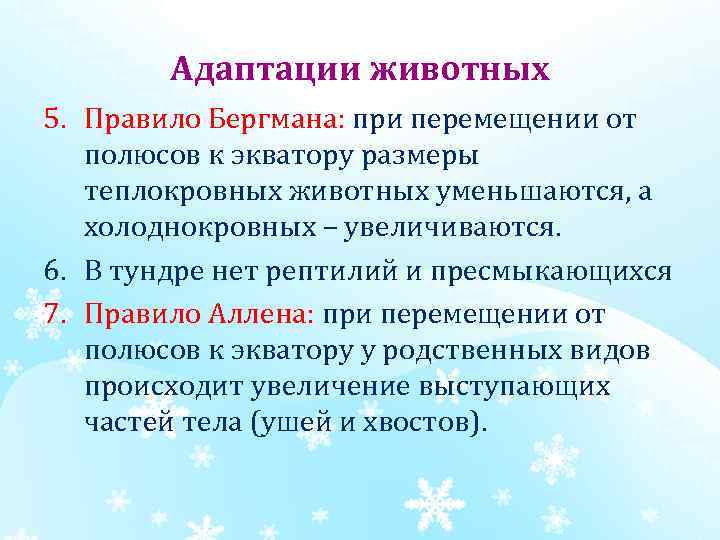 Адаптации животных

5. Правило Бергмана: при перемещении от полюсов к экватору размеры теплокровных животных уменьшаются, а холоднокровных – увеличиваются.
6. В тундре нет рептилий и пресмыкающихся
7. Правило Аллена: при перемещении от полюсов к экватору у родственных видов происходит увеличение выступающих частей тела (ушей и хвостов).